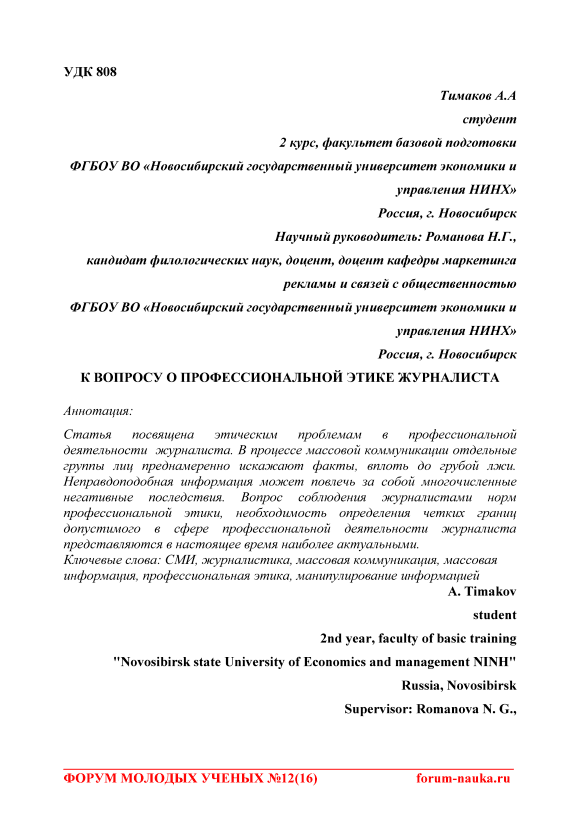 УДК 808

Тимаков А.А
студент
2 курс, факультет базовой подготовки
ФГБОУ ВО «Новосибирский государственный университет экономики и управления НИНХ»
Россия, г. Новосибирск
Научный руководитель: Романова Н.Г.,
кандидат филологических наук, доцент, доцент кафедры маркетинга рекламы и связей с общественностью
ФГБОУ ВО «Новосибирский государственный университет экономики и управления НИНХ»
Россия, г. Новосибирск

К ВОПРОСУ О ПРОФЕССИОНАЛЬНОЙ ЭТИКЕ ЖУРНАЛИСТА

Аннотация:
Статья посвящена этическим проблемам в профессиональной деятельности журналиста. В процессе массовой коммуникации отдельные группы лиц преднамеренно искажают факты, вплоть до грубой лжи. Неправдоподобная информация может повлечь за собой многочисленные негативные последствия. Вопрос соблюдения журналистами норм профессиональной этики, необходимость определения четких границ допустимого в сфере профессиональной деятельности журналиста представляются в настоящее время наиболее актуальными.
Ключевые слова: СМИ, журналистика, массовая коммуникация, массовая информация, профессиональная этика, манипулирование информацией

A. Timakov
student
2nd year, faculty of basic training
"Novosibirsk state University of Economics and management NINH"
Russia, Novosibirsk
Supervisor: Romanova N. G.,

ФОРУМ МОЛОДЫХ УЧЕНЫХ №12(16) forum-nauka.ru